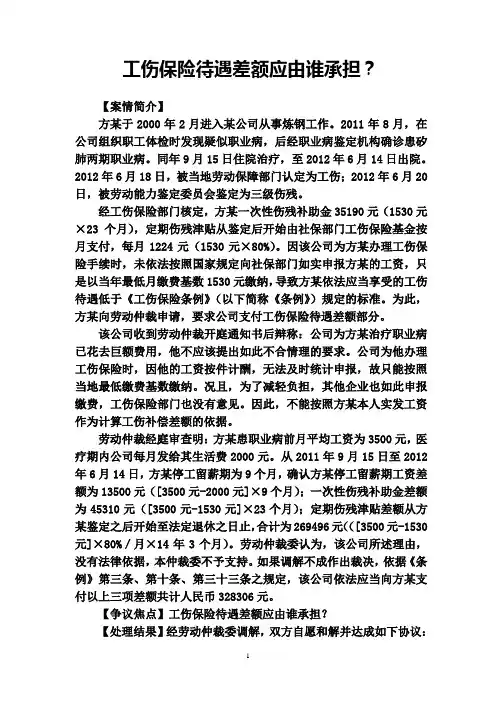 工伤保险待遇差额应由谁承担？

【案情简介】

方某于 2000 年 2 月进入某公司从事炼钢工作。2011 年 8 月，在公司组织职工体检时发现疑似职业病，后经职业病鉴定机构确诊患矽肺两期职业病。同年 9 月 15 日住院治疗，至 2012 年 6 月 14 日出院。2012 年 6 月 18 日，被当地劳动保障部门认定为工伤；2012 年 6 月 20 日，被劳动能力鉴定委员会鉴定为三级伤残。

经工伤保险部门核定，方某一次性伤残补助金 35190 元（1530 元×23 个月），定期伤残津贴从鉴定后开始由社保部门工伤保险基金按月支付，每月 1224 元（1530 元×80%）。因该公司为方某办理工伤保险手续时，未依法按照国家规定向社保部门如实申报方某的工资，只是以当年最低月缴费基数 1530 元缴纳，导致方某依法应当享受的工伤待遇低于《工伤保险条例》（以下简称《条例》）规定的标准。为此，方某向劳动仲裁申请，要求公司支付工伤保险待遇差额部分。

该公司收到劳动仲裁开庭通知书后辩称：公司为方某治疗职业病已花去巨额费用，他不应该提出如此不合情理的要求。公司为他办理工伤保险时，因他的工资按件计酬，无法及时统计申报，故只能按照当地最低缴费基数缴纳。况且，为了减轻负担，其他企业也如此申报缴费，工伤保险部门也没有意见。因此，不能按照方某本人实发工资作为计算工伤补偿差额的依据。

劳动仲裁经庭审查明：方某患职业病前月平均工资为 3500 元，医疗期内公司每月发给其生活费 2000 元。从 2011 年 9 月 15 日至 2012 年 6 月 14 日，方某停工留薪期为 9 个月，确认方某停工留薪期工资差额为 13500 元（[3500 元-2000 元]×9 个月）；一次性伤残补助金差额为 45310 元（[3500 元-1530 元]×23 个月）；定期伤残津贴差额从方某鉴定之后开始至法定退休之日止，合计为 269496 元(([3500 元-1530 元]×80%／月×14 年 3 个月)。劳动仲裁委认为，该公司所述理由，没有法律依据，本仲裁委不予支持。如果调解不成作出裁决，依据《条例》第三条、第十条、第三十三条之规定，该公司依法应当向方某支付以上三项差额共计人民币 328306 元。

【争议焦点】工伤保险待遇差额应由谁承担？

【处理结果】经劳动仲裁委调解，双方自愿和解并达成如下协议：

1